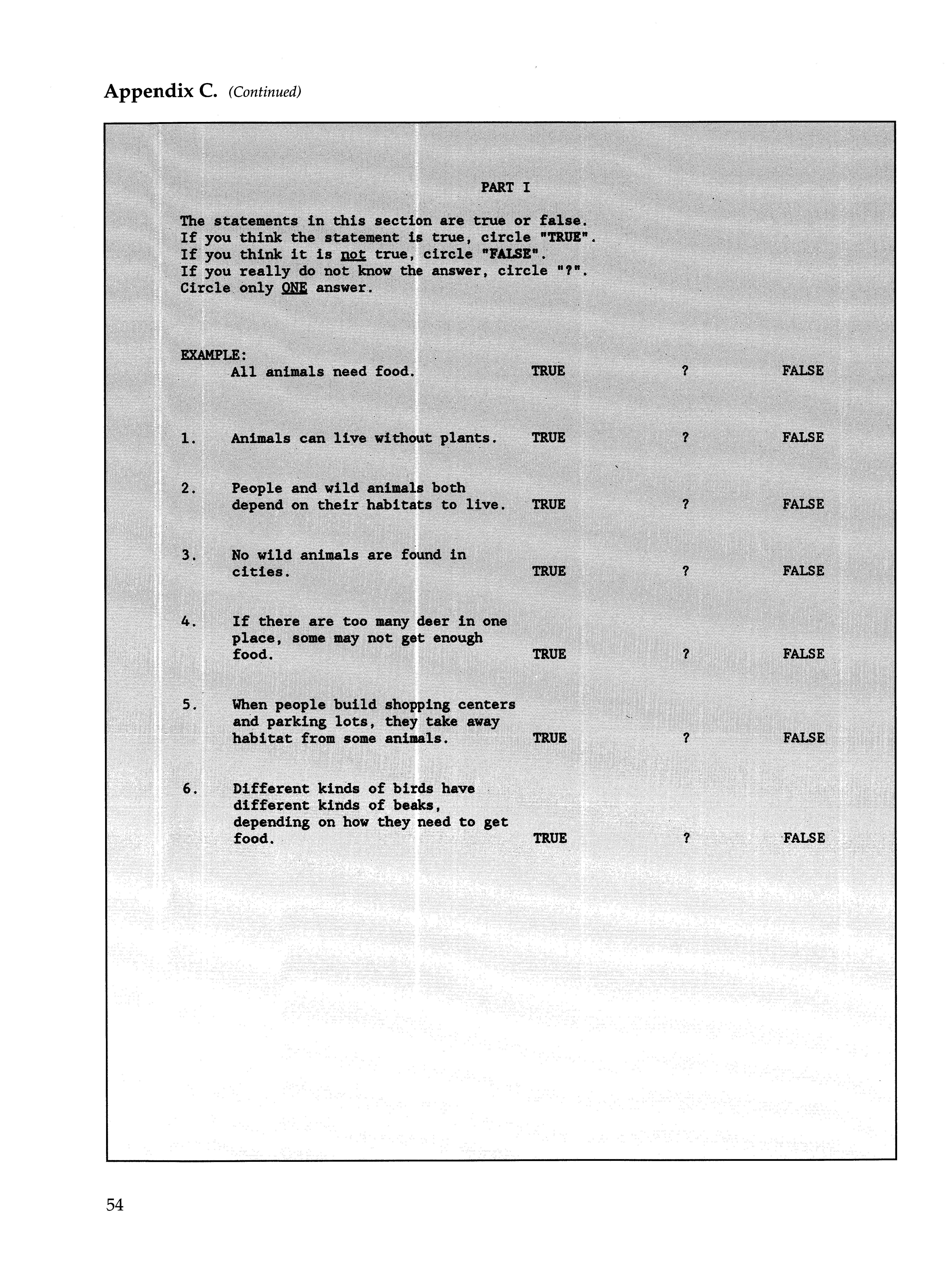 Appendix C. (Continued)

PART I

The statements in this section are true or false.
If you think the statement is true, circle "TRUE".
If you think it is not true, circle "FALSE".
If you really do not know the answer, circle "?".
Circle only ONE answer.

EXAMPLE:
All animals need food. TRUE ? FALSE

1. Animals can live without plants. TRUE ? FALSE

2. People and wild animals both depend on their habitats to live. TRUE ? FALSE

3. No wild animals are found in cities. TRUE ? FALSE

4. If there are too many deer in one place, some may not get enough food. TRUE ? FALSE

5. When people build shopping centers and parking lots, they take away habitat from some animals. TRUE ? FALSE

6. Different kinds of birds have different kinds of beaks, depending on how they need to get food. TRUE ? FALSE

54